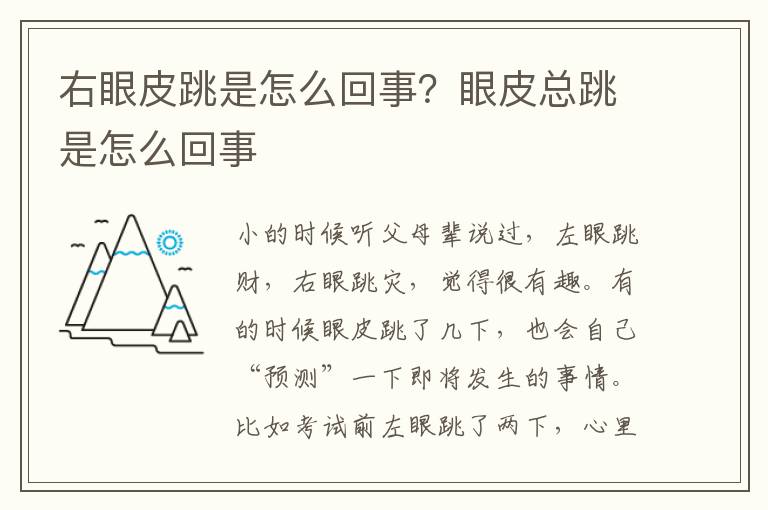 右眼皮跳是怎么回事？眼皮总跳是怎么回事

小的时候听父母辈说过，左眼跳财，右眼跳灾，觉得很有趣。有的时候眼皮跳了几下，也会自己“预测”一下即将发生的事情。比如考试前左眼跳了两下，心里